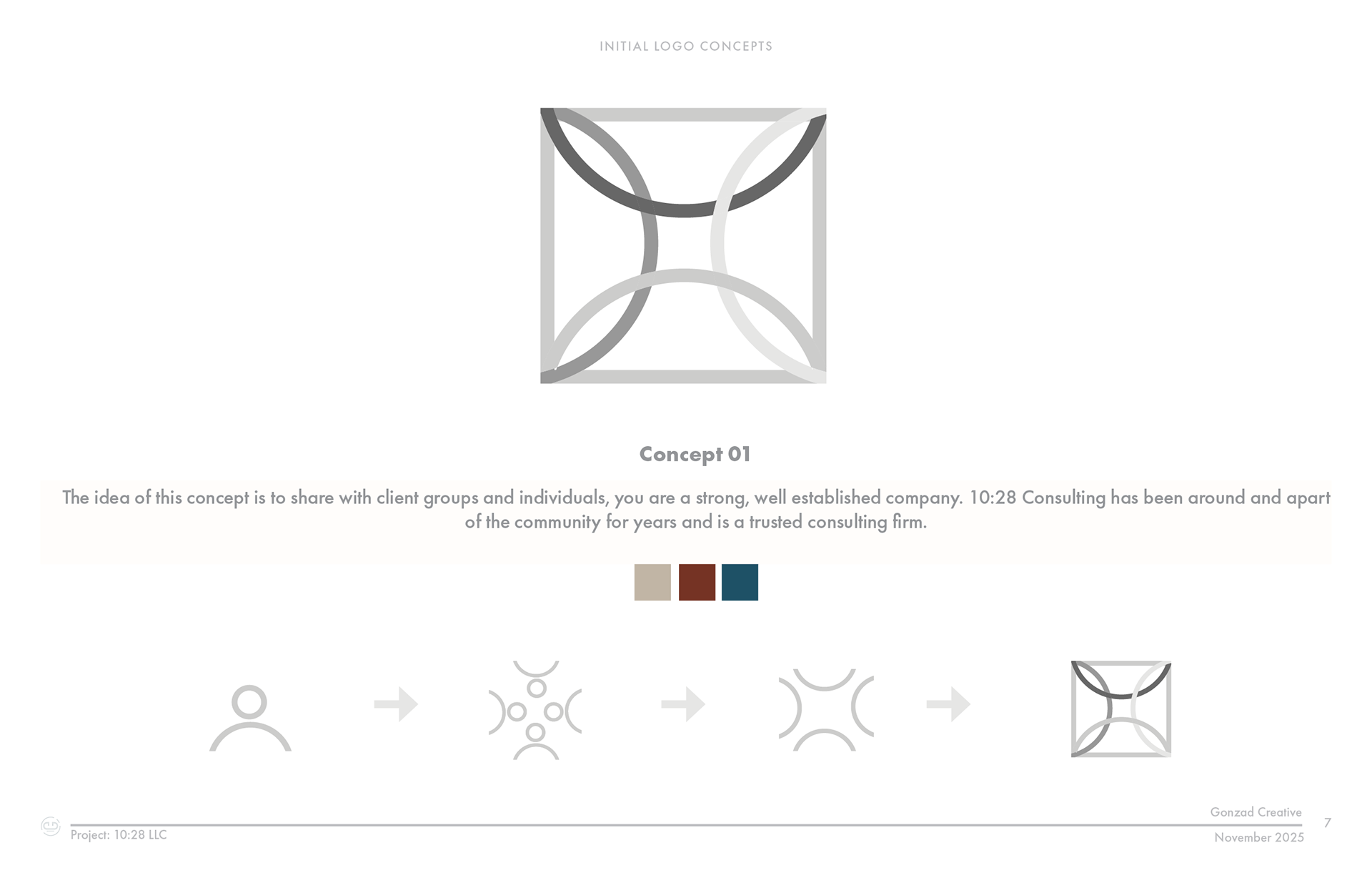 INITIAL LOGO CONCEPTS

Concept 01

The idea of this concept is to share with client groups and individuals, you are a strong, well established company. 10:28 Consulting has been around and apart of the community for years and is a trusted consulting firm.

Project: 10:28 LLC

Gonzad Creative
November 2025

7